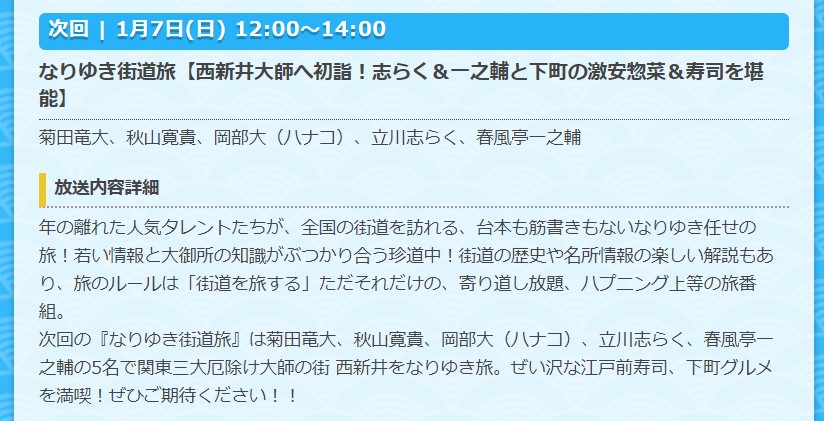 次回 | 1月7日(日) 12:00～14:00

なりゆき街道旅【西新井大師へ初詣！志らく＆一之輔と下町の激安惣菜＆寿司を堪能】

菊田竜大、秋山寛貴、岡部大（ハナコ）、立川志らく、春風亭一之輔

放送内容詳細

年の離れた人気タレントたちが、全国の街道を訪れる、台本も筋書きもないなりゆき任せの旅！若い情報と大御所の知識がぶつかり合う珍道中！街道の歴史や名所情報の楽しい解説もあり、旅のルールは「街道を旅する」ただそれだけの、寄り道し放題、ハプニング上等の旅番組。
次回の『なりゆき街道旅』は菊田竜大、秋山寛貴、岡部大（ハナコ）、立川志らく、春風亭一之輔の5名で関東三大厄除け大師の街 西新井をなりゆき旅。ぜい沢な江戸前寿司、下町グルメを満喫！ぜひご期待ください！！